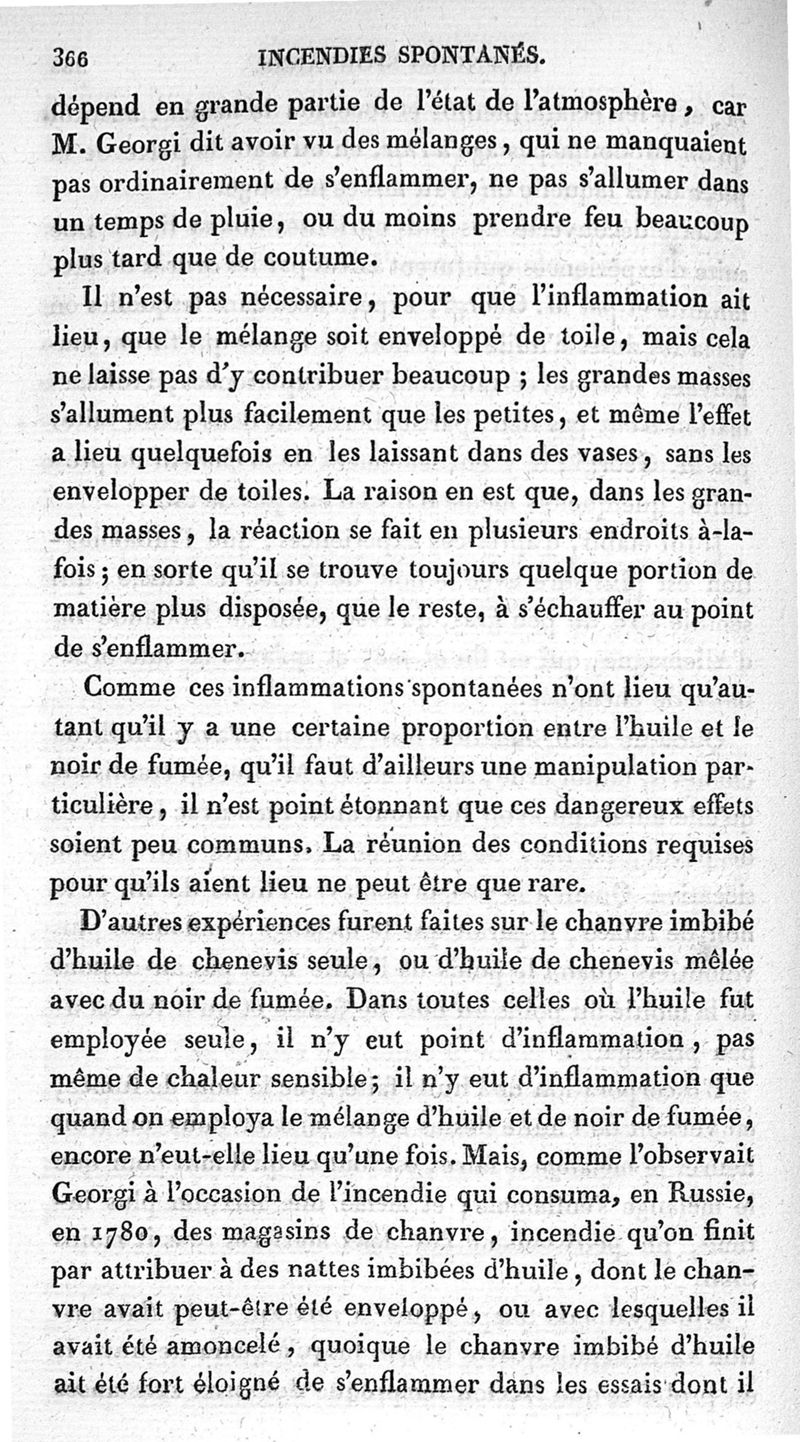 366 INCENDIES SPONTANÉS.

dépend en grande partie de l'état de l'atmosphère, car M. Georgi dit avoir vu des mélanges, qui ne manquaient pas ordinairement de s'enflammer, ne pas s'allumer dans un temps de pluie, ou du moins prendre feu beaucoup plus tard que de coutume.

Il n'est pas nécessaire, pour que l'inflammation ait lieu, que le mélange soit enveloppé de toile, mais cela ne laisse pas d'y contribuer beaucoup ; les grandes masses s'allument plus facilement que les petites, et même l'effet a lieu quelquefois en les laissant dans des vases, sans les envelopper de toiles. La raison en est que, dans les grandes masses, la réaction se fait en plusieurs endroits à-la-fois ; en sorte qu'il se trouve toujours quelque portion de matière plus disposée, que le reste, à s'échauffer au point de s'enflammer.

Comme ces inflammations spontanées n'ont lieu qu'autant qu'il y a une certaine proportion entre l'huile et le noir de fumée, qu'il faut d'ailleurs une manipulation particulière, il n'est point étonnant que ces dangereux effets soient peu communs. La réunion des conditions requises pour qu'ils aient lieu ne peut être que rare.

D'autres expériences furent faites sur le chanvre imbibé d'huile de chenevis seule, ou d'huile de chenevis mêlée avec du noir de fumée. Dans toutes celles où l'huile fut employée seule, il n'y eut point d'inflammation, pas même de chaleur sensible ; il n'y eut d'inflammation que quand on employa le mélange d'huile et de noir de fumée, encore n'eut-elle lieu qu'une fois. Mais, comme l'observait Georgi à l'occasion de l'incendie qui consuma, en Russie, en 1780, des magasins de chanvre, incendie qu'on finit par attribuer à des nattes imbibées d'huile, dont le chanvre avait peut-être été enveloppé, ou avec lesquelles il avait été amoncelé, quoique le chanvre imbibé d'huile ait été fort éloigné de s'enflammer dans les essais dont il